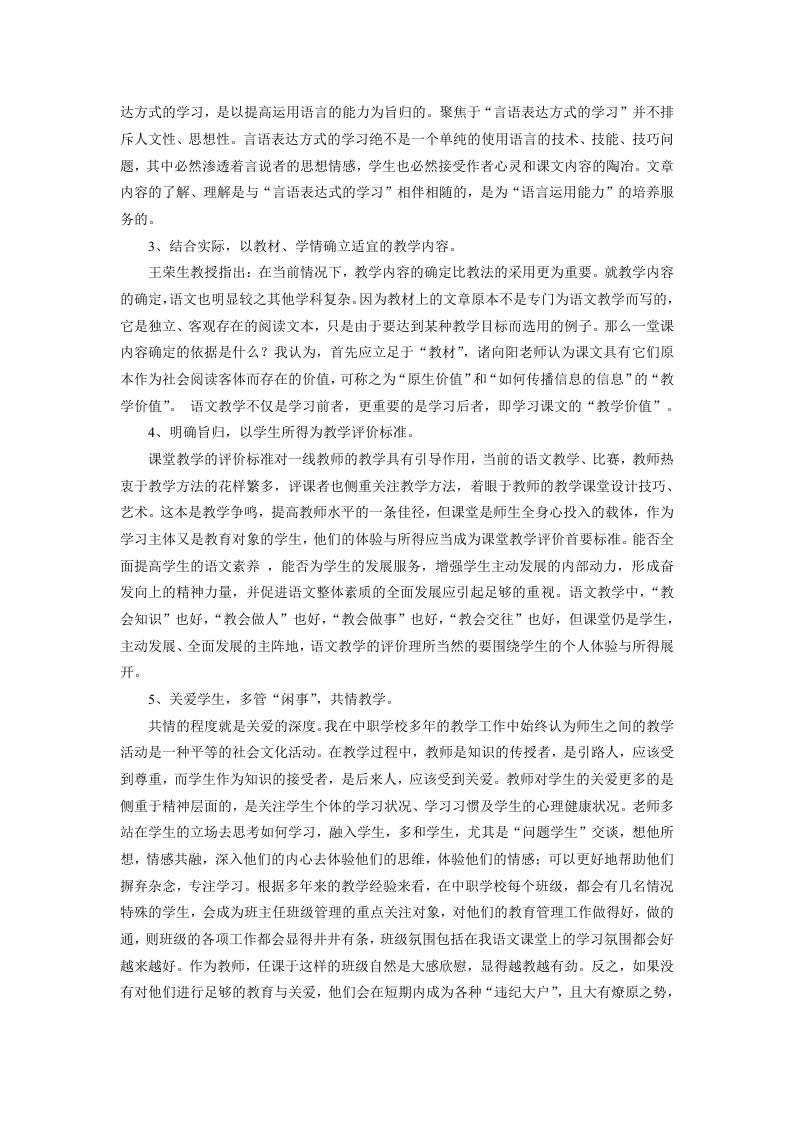 达方式的学习，是以提高运用语言的能力为旨归的。聚焦于“言语表达方式的学习”并不排斥人文性、思想性。言语表达方式的学习绝不是一个单纯的使用语言的技术、技能、技巧问题，其中必然渗透着言说者的思想情感，学生也必然接受作者心灵和课文内容的陶冶。文章内容的了解、理解是与“言语表达式的学习”相伴相随的，是为“语言运用能力”的培养服务的。

3、结合实际，以教材、学情确立适宜的教学内容。

王荣生教授指出：在当前情况下，教学内容的确定比教法的采用更为重要。就教学内容的确定，语文也明显较之其他学科复杂。因为教材上的文章原本不是专门为语文教学而写的，它是独立、客观存在的阅读文本，只是由于要达到某种教学目标而选用的例子。那么一堂课内容确定的依据是什么？我认为，首先应立足于“教材”，诸向阳老师认为课文具有它们原本作为社会阅读客体而存在的价值，可称之为“原生价值”和“如何传播信息的信息”的“教学价值”。 语文教学不仅是学习前者，更重要的是学习后者，即学习课文的“教学价值”。

4、明确旨归，以学生所得为教学评价标准。

课堂教学的评价标准对一线教师的教学具有引导作用，当前的语文教学、比赛，教师热衷于教学方法的花样繁多，评课者也侧重关注教学方法，着眼于教师的教学课堂设计技巧、艺术。这本是教学争鸣，提高教师水平的一条佳径，但课堂是师生全身心投入的载体，作为学习主体又是教育对象的学生，他们的体验与所得应当成为课堂教学评价首要标准。能否全面提高学生的语文素养 ，能否为学生的发展服务，增强学生主动发展的内部动力，形成奋发向上的精神力量，并促进语文整体素质的全面发展应引起足够的重视。语文教学中，“教会知识”也好，“教会做人”也好，“教会做事”也好，“教会交往”也好，但课堂仍是学生，主动发展、全面发展的主阵地，语文教学的评价理所当然的要围绕学生的个人体验与所得展开。

5、关爱学生，多管“闲事”，共情教学。

共情的程度就是关爱的深度。我在中职学校多年的教学工作中始终认为师生之间的教学活动是一种平等的社会文化活动。在教学过程中，教师是知识的传授者，是引路人，应该受到尊重，而学生作为知识的接受者，是后来人，应该受到关爱。教师对学生的关爱更多的是侧重于精神层面的，是关注学生个体的学习状况、学习习惯及学生的心理健康状况。老师多站在学生的立场去思考如何学习，融入学生，多和学生，尤其是“问题学生”交谈，想他所想，情感共融，深入他们的内心去体验他们的思维，体验他们的情感；可以更好地帮助他们摒弃杂念，专注学习。根据多年来的教学经验来看，在中职学校每个班级，都会有几名情况特殊的学生，会成为班主任班级管理的重点关注对象，对他们的教育管理工作做得好，做的通，则班级的各项工作都会显得井井有条，班级氛围包括在我语文课堂上的学习氛围都会好越来越好。作为教师，任课于这样的班级自然是大感欣慰，显得越教越有劲。反之，如果没有对他们进行足够的教育与关爱，他们会在短期内成为各种“违纪大户”，且大有燎原之势，